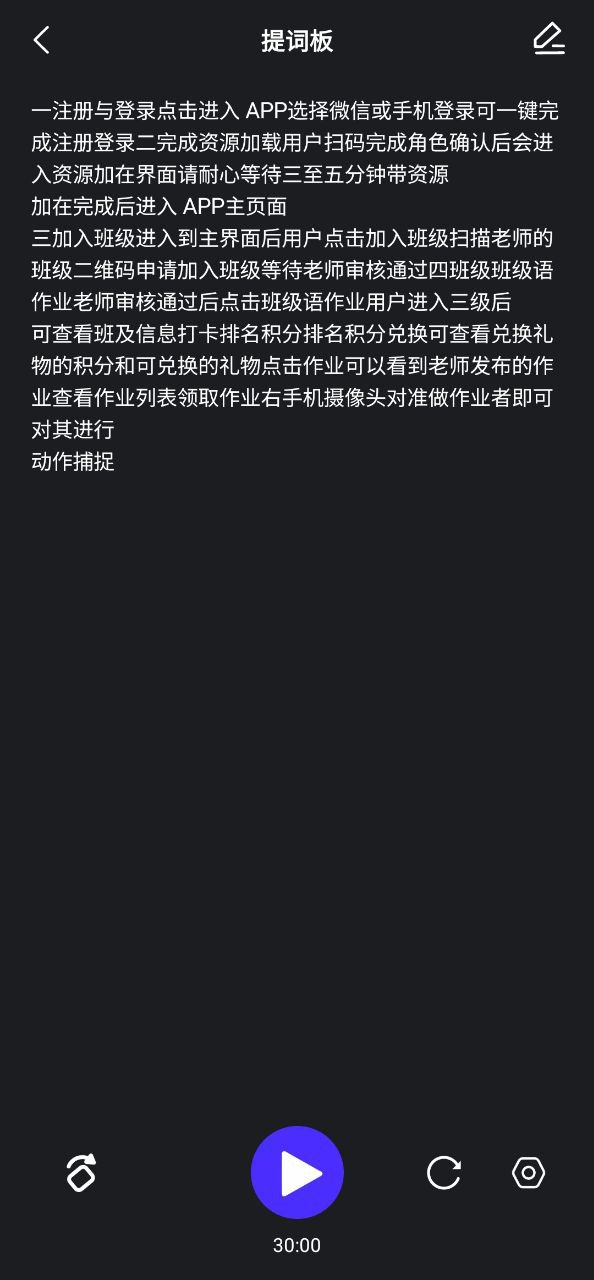 提词板

一注册与登录点击进入 APP选择微信或手机登录可一键完成注册登录二完成资源加载用户扫码完成角色确认后会进入资源加在界面请耐心等待三至五分钟带资源
加在完成后进入 APP主页面
三加入班级进入到主界面后用户点击加入班级扫描老师的班级二维码申请加入班级等待老师审核通过四班级班级语作业老师审核通过后点击班级语作业用户进入三级后
可查看班及信息打卡排名积分排名积分兑换可查看兑换礼物的积分和可兑换的礼物点击作业可以看到老师发布的作业查看作业列表领取作业右手机摄像头对准做作业者即可对其进行
动作捕捉

30:00